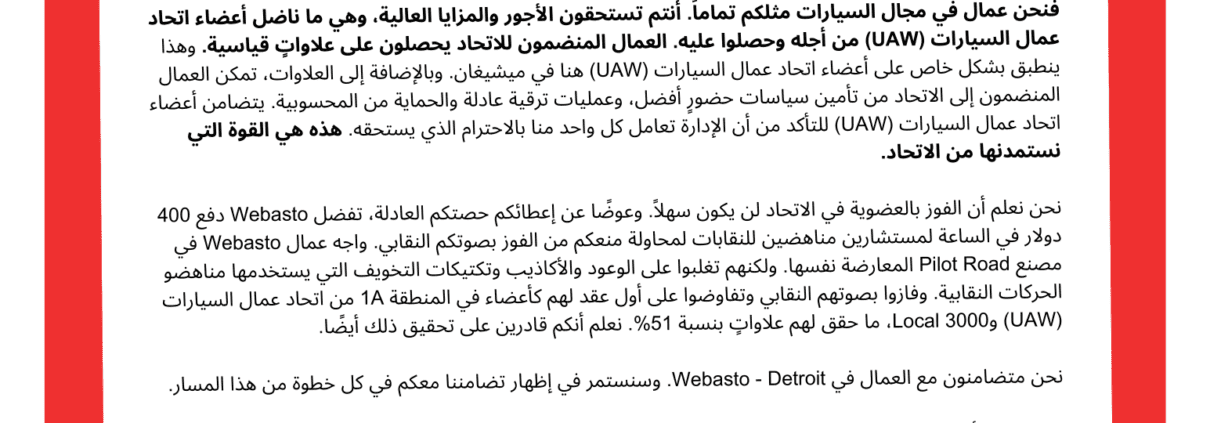 فنحن عمال في مجال السيارات مثلكم تماماً. أنتم تستحقون الأجور والمزايا العالية، وهي ما ناضل أعضاء اتحاد عمال السيارات (UAW) من أجله وحصلوا عليه. العمال المنضمون للاتحاد يحصلون على علاواتٍ قياسية. وهذا ينطبق بشكل خاص على أعضاء اتحاد عمال السيارات (UAW) هنا في ميشيغان. وبالإضافة إلى العلاوات، تمكن العمال المنضمون إلى الاتحاد من تأمين سياسات حضورٍ أفضل، وعمليات ترقية عادلة والحماية من المحسوبية. يتضامن أعضاء اتحاد عمال السيارات (UAW) للتأكد من أن الإدارة تعامل كل واحد منا بالاحترام الذي يستحقه. هذه هي القوة التي نستمدنها من الاتحاد.

نحن نعلم أن الفوز بالعضوية في الاتحاد لن يكون سهلاً. وعوضًا عن إعطائكم حصتكم العادلة، تفضل Webasto دفع 400 دولار في الساعة لمستشارين مناهضين للنقابات لمحاولة منعكم من الفوز بصوتكم النقابي. واجه عمال Webasto في مصنع Pilot Road المعارضة نفسها. ولكنهم تغلبوا على الوعود والأكاذيب وتكتيكات التخويف التي يستخدمها مناهضو الحركات النقابية. وفازوا بصوتهم النقابي وتفاوضوا على أول عقد لهم كأعضاء في المنطقة 1A من اتحاد عمال السيارات (UAW) وLocal 3000، ما حقق لهم علاواتٍ بنسبة 51%. نعلم أنكم قادرين على تحقيق ذلك أيضًا.

نحن متضامنون مع العمال في Webasto - Detroit. وسنستمر في إظهار تضامننا معكم في كل خطوة من هذا المسار.